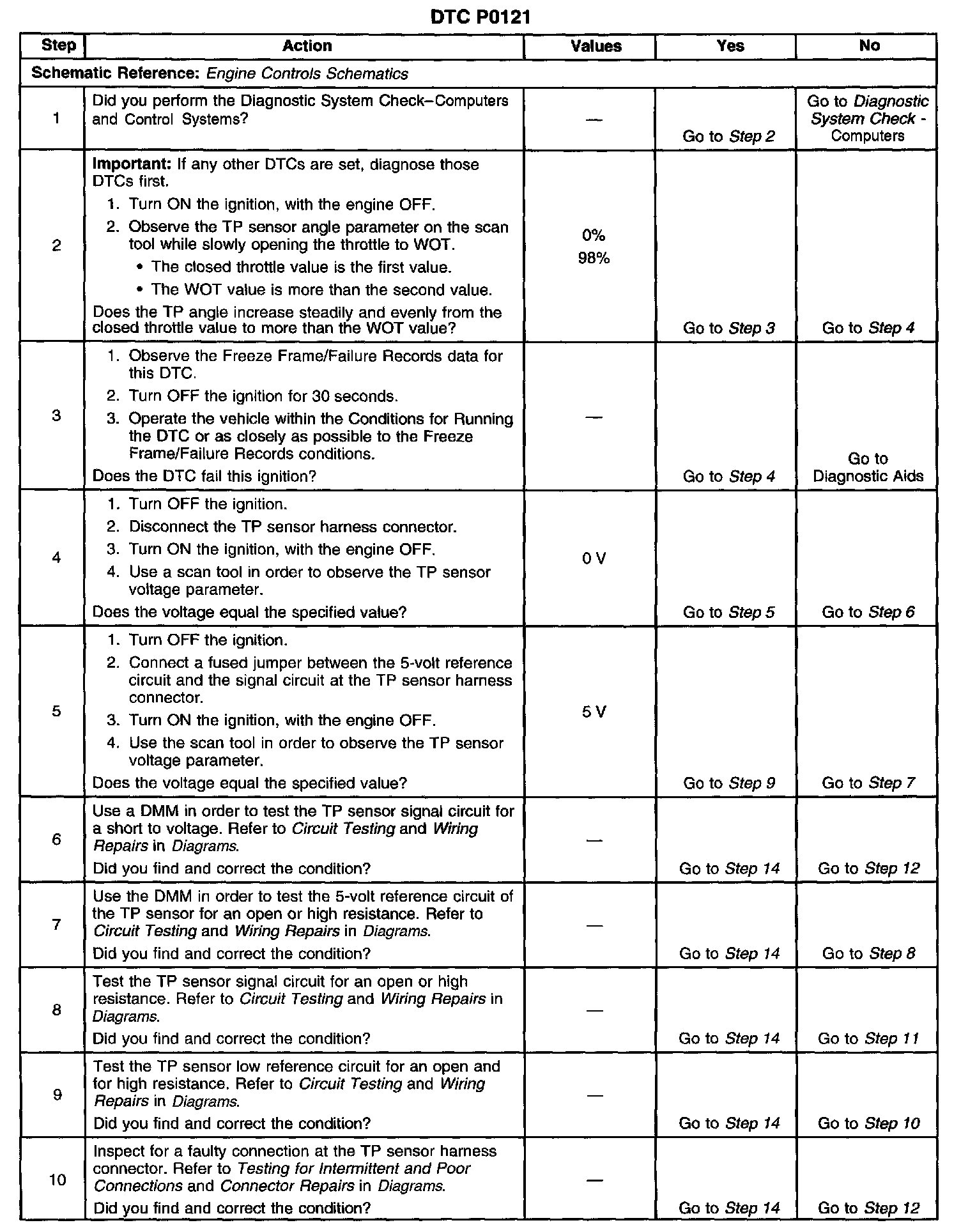 DTC P0121

| Step | Action | Values | Yes | No |
|---|---|---|---|---|
| Schematic Reference: Engine Controls Schematics | | | | |
| 1 | Did you perform the Diagnostic System Check–Computers and Control Systems? | — | Go to Step 2 | Go to Diagnostic System Check - Computers |
| 2 | Important: If any other DTCs are set, diagnose those DTCs first. 1. Turn ON the ignition, with the engine OFF. 2. Observe the TP sensor angle parameter on the scan tool while slowly opening the throttle to WOT. • The closed throttle value is the first value. • The WOT value is more than the second value. Does the TP angle increase steadily and evenly from the closed throttle value to more than the WOT value? | 0% 98% | Go to Step 3 | Go to Step 4 |
| 3 | 1. Observe the Freeze Frame/Failure Records data for this DTC. 2. Turn OFF the ignition for 30 seconds. 3. Operate the vehicle within the Conditions for Running the DTC or as closely as possible to the Freeze Frame/Failure Records conditions. Does the DTC fail this ignition? | — | Go to Step 4 | Go to Diagnostic Aids |
| 4 | 1. Turn OFF the ignition. 2. Disconnect the TP sensor harness connector. 3. Turn ON the ignition, with the engine OFF. 4. Use a scan tool in order to observe the TP sensor voltage parameter. Does the voltage equal the specified value? | 0 V | Go to Step 5 | Go to Step 6 |
| 5 | 1. Turn OFF the ignition. 2. Connect a fused jumper between the 5-volt reference circuit and the signal circuit at the TP sensor harness connector. 3. Turn ON the ignition, with the engine OFF. 4. Use the scan tool in order to observe the TP sensor voltage parameter. Does the voltage equal the specified value? | 5 V | Go to Step 9 | Go to Step 7 |
| 6 | Use a DMM in order to test the TP sensor signal circuit for a short to voltage. Refer to Circuit Testing and Wiring Repairs in Diagrams. Did you find and correct the condition? | — | Go to Step 14 | Go to Step 12 |
| 7 | Use the DMM in order to test the 5-volt reference circuit of the TP sensor for an open or high resistance. Refer to Circuit Testing and Wiring Repairs in Diagrams. Did you find and correct the condition? | — | Go to Step 14 | Go to Step 8 |
| 8 | Test the TP sensor signal circuit for an open or high resistance. Refer to Circuit Testing and Wiring Repairs in Diagrams. Did you find and correct the condition? | — | Go to Step 14 | Go to Step 11 |
| 9 | Test the TP sensor low reference circuit for an open and for high resistance. Refer to Circuit Testing and Wiring Repairs in Diagrams. Did you find and correct the condition? | — | Go to Step 14 | Go to Step 10 |
| 10 | Inspect for a faulty connection at the TP sensor harness connector. Refer to Testing for Intermittent and Poor Connections and Connector Repairs in Diagrams. Did you find and correct the condition? | — | Go to Step 14 | Go to Step 12 |